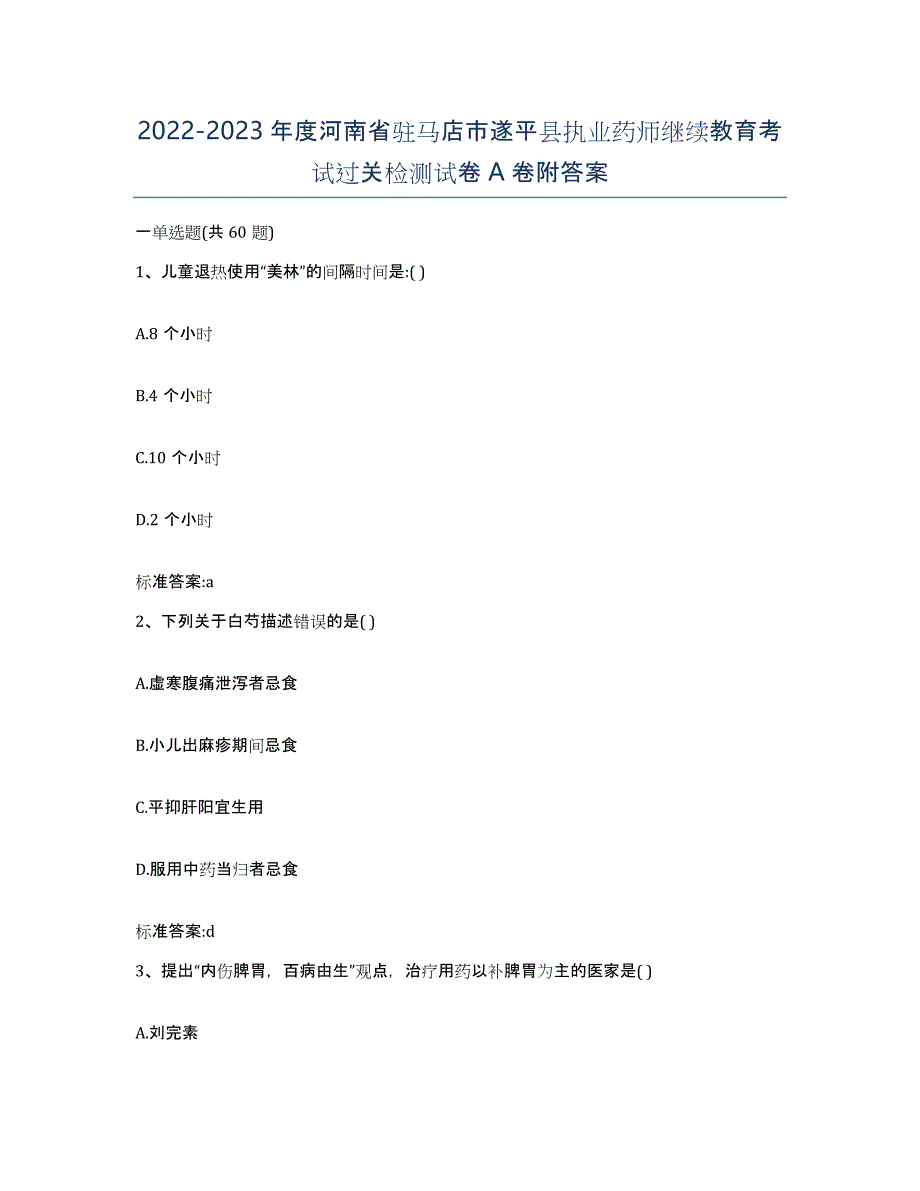 2022-2023 年度河南省驻马店市遂平县执业药师继续教育考试过关检测试卷 A 卷附答案

一单选题(共 60 题)

1、儿童退热使用“美林”的间隔时间是:( )

A.8 个小时

B.4 个小时

C.10 个小时

D.2 个小时

标准答案:a

2、下列关于白芍描述错误的是( )

A.虚寒腹痛泄泻者忌食

B.小儿出麻疹期间忌食

C.平抑肝阳宜生用

D.服用中药当归者忌食

标准答案:d

3、提出“内伤脾胃，百病由生”观点，治疗用药以补脾胃为主的医家是( )

A.刘完素